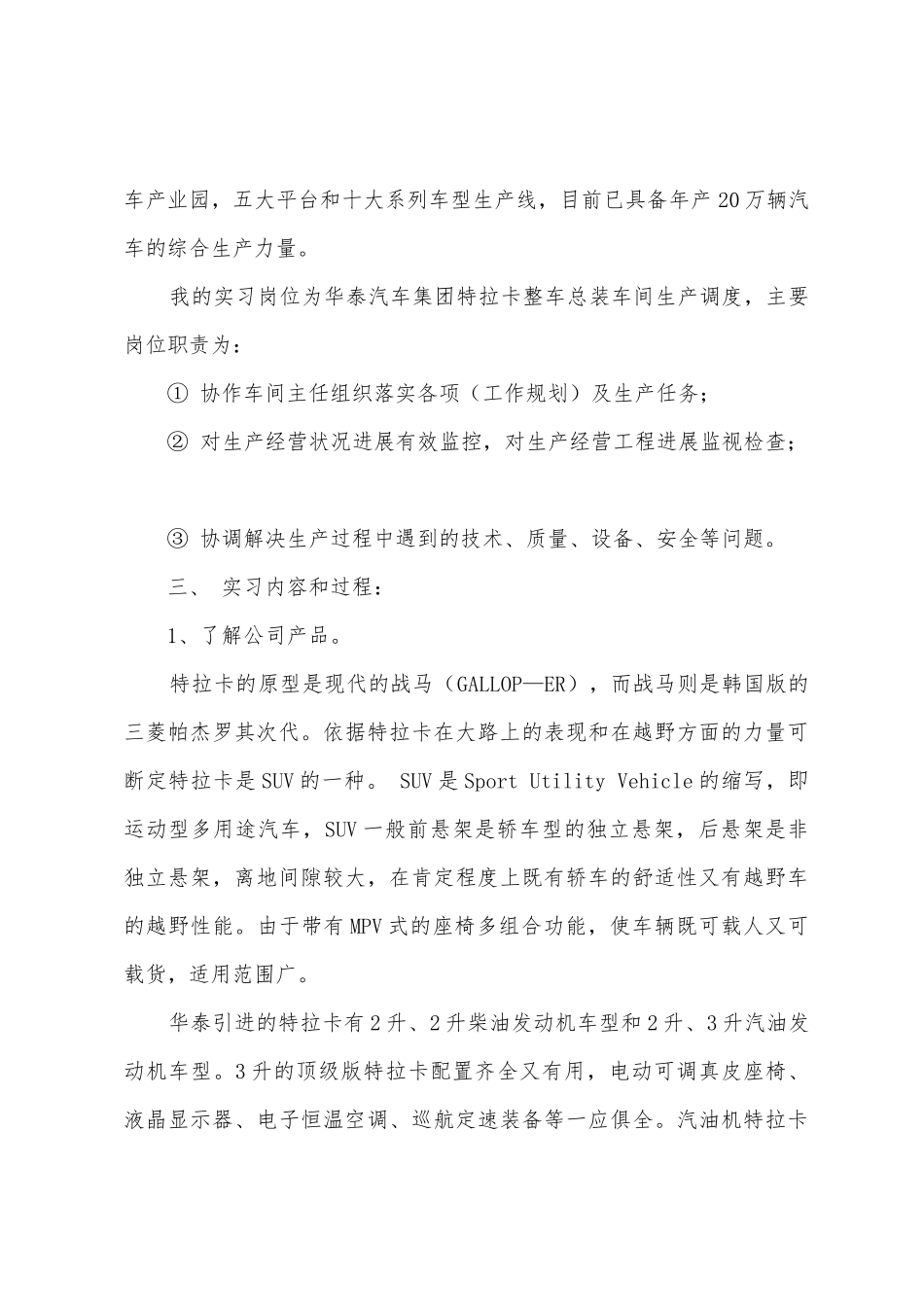 车产业园，五大平台和十大系列车型生产线，目前已具备年产20万辆汽车的综合生产力量。

我的实习岗位为华泰汽车集团特拉卡整车总装车间生产调度，主要岗位职责为：

① 协作车间主任组织落实各项（工作规划）及生产任务；

② 对生产经营状况进展有效监控，对生产经营工程进展监视检查；

③ 协调解决生产过程中遇到的技术、质量、设备、安全等问题。

三、 实习内容和过程：

1、了解公司产品。

特拉卡的原型是现代的战马（GALLOP—ER），而战马则是韩国版的三菱帕杰罗其次代。依据特拉卡在大路上的表现和在越野方面的力量可断定特拉卡是SUV的一种。 SUV是Sport Utility Vehicle的缩写，即运动型多用途汽车，SUV一般前悬架是轿车型的独立悬架，后悬架是非独立悬架，离地间隙较大，在肯定程度上既有轿车的舒适性又有越野车的越野性能。由于带有MPV式的座椅多组合功能，使车辆既可载人又可载货，适用范围广。

华泰引进的特拉卡有2升、2升柴油发动机车型和2升、3升汽油发动机车型。3升的顶级版特拉卡配置齐全又有用，电动可调真皮座椅、液晶显示器、电子恒温空调、巡航定速装备等一应俱全。汽油机特拉卡